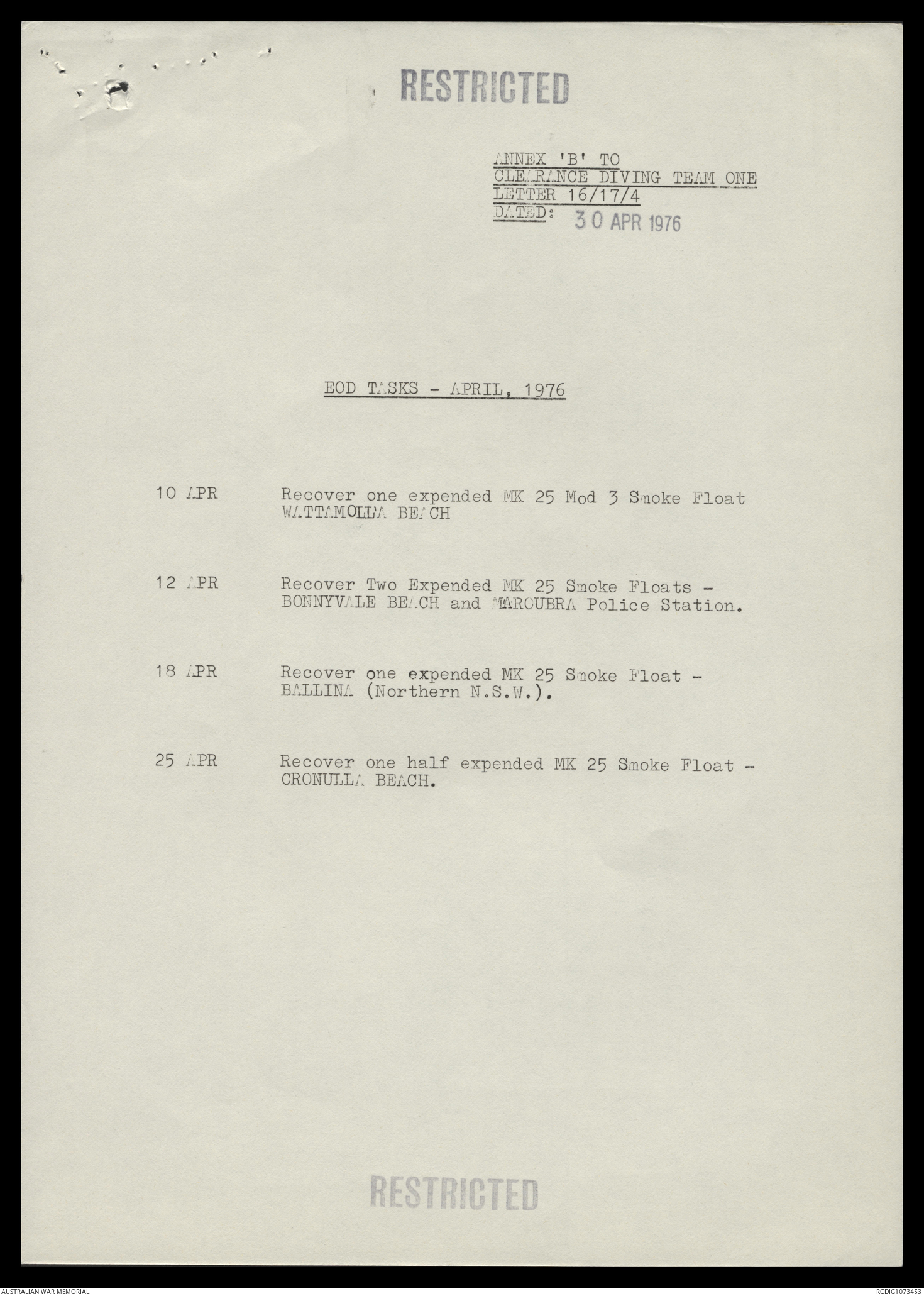 RESTRICTED

ANNEX 'B' TO
CLEARANCE DIVING TEAM ONE
LETTER 16/17/4
DATED: 30 APR 1976

EOD TASKS - APRIL, 1976

10 APR Recover one expended MK 25 Mod 3 Smoke Float WATTAMOLLA BEACH

12 APR Recover Two Expended MK 25 Smoke Floats - BONNYVALE BEACH and MAROUBRA Police Station.

18 APR Recover one expended MK 25 Smoke Float - BALLINA (Northern N.S.W.).

25 APR Recover one half expended MK 25 Smoke Float - CRONULLA BEACH.

RESTRICTED

AUSTRALIAN WAR MEMORIAL

RCDIG1073453